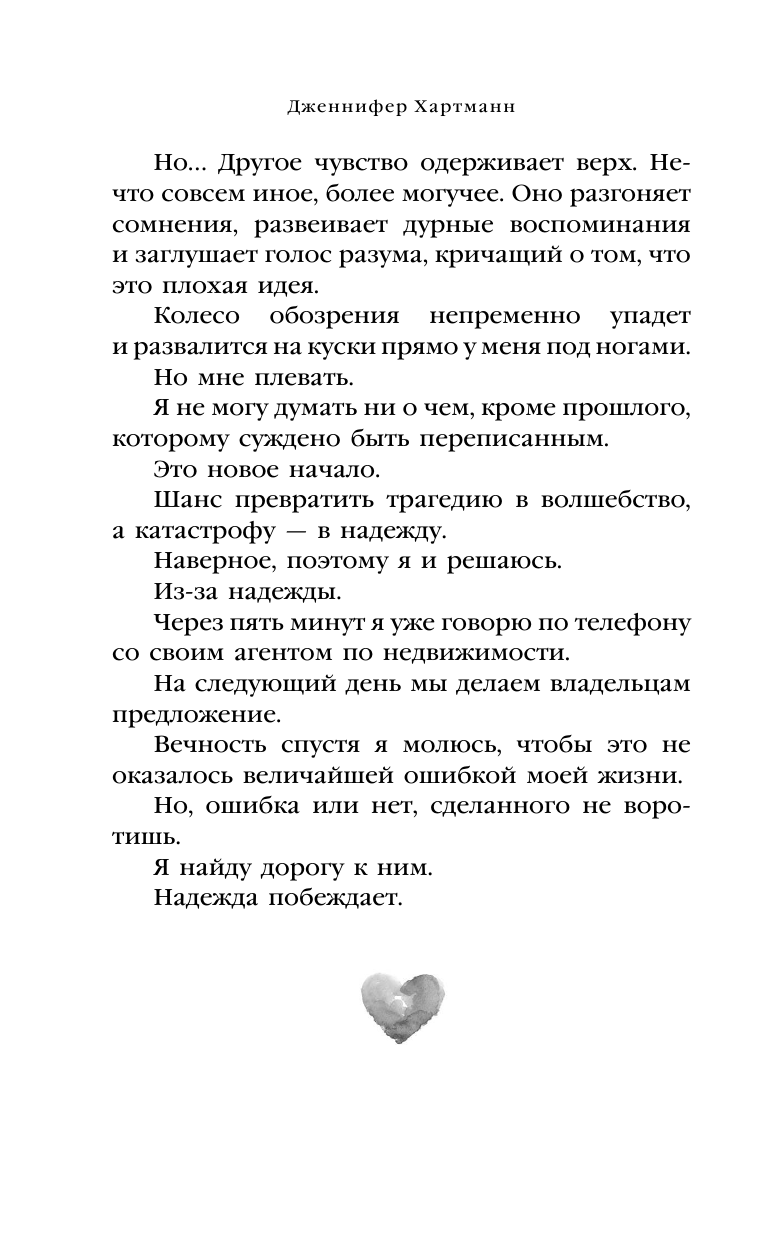 Дженнифер Хартманн

Но... Другое чувство одерживает верх. Нечто совсем иное, более могучее. Оно разгоняет сомнения, развеивает дурные воспоминания и заглушает голос разума, кричащий о том, что это плохая идея.

Колесо обозрения непременно упадет и развалится на куски прямо у меня под ногами.

Но мне плевать.

Я не могу думать ни о чем, кроме прошлого, которому суждено быть переписанным.

Это новое начало.

Шанс превратить трагедию в волшебство, а катастрофу — в надежду.

Наверное, поэтому я и решаюсь.

Из-за надежды.

Через пять минут я уже говорю по телефону со своим агентом по недвижимости.

На следующий день мы делаем владельцам предложение.

Вечность спустя я молюсь, чтобы это не оказалось величайшей ошибкой моей жизни.

Но, ошибка или нет, сделанного не воротишь.

Я найду дорогу к ним.

Надежда побеждает.